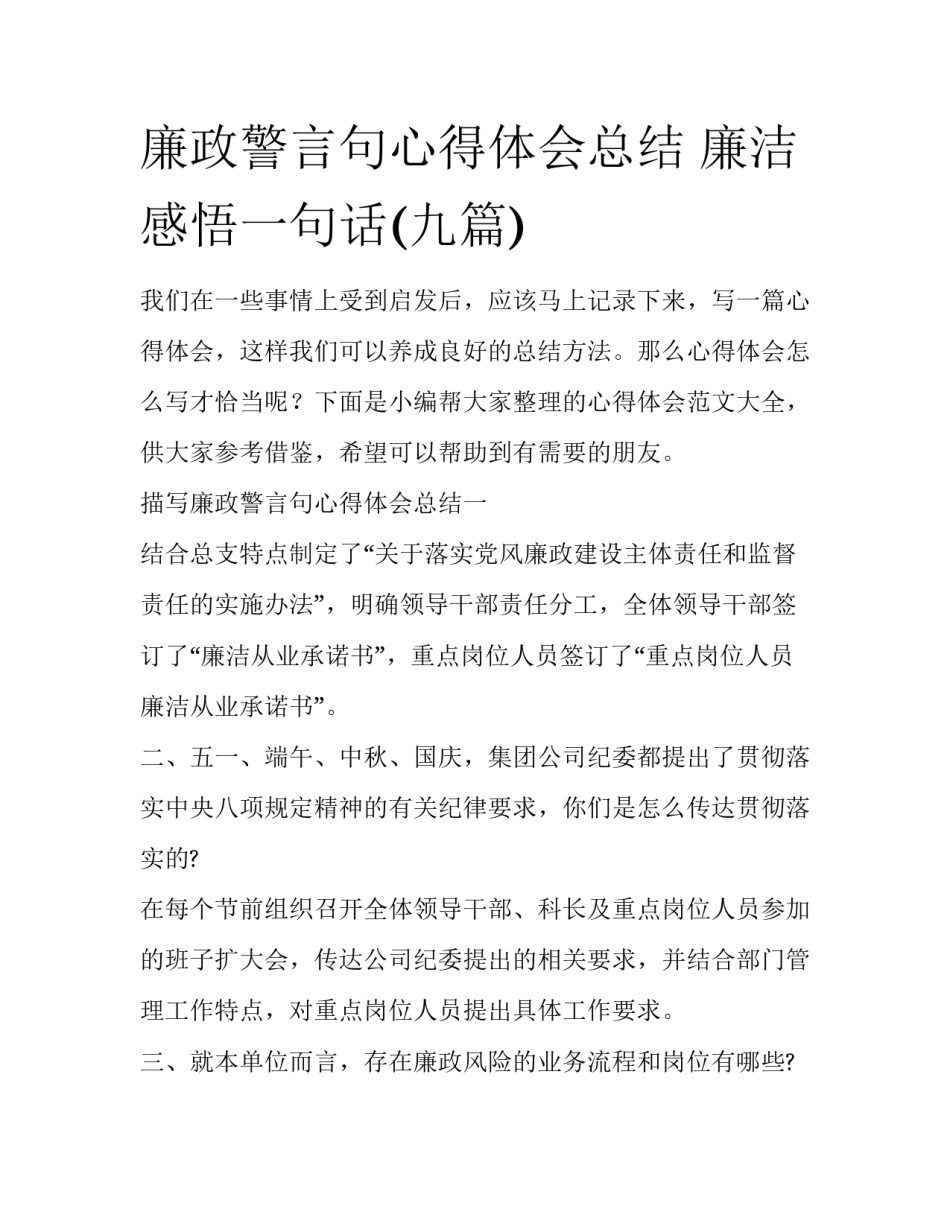 廉政警言句心得体会总结 廉洁感悟一句话(九篇)

我们在一些事情上受到启发后，应该马上记录下来，写一篇心得体会，这样我们可以养成良好的总结方法。那么心得体会怎么写才恰当呢？下面是小编帮大家整理的心得体会范文大全，供大家参考借鉴，希望可以帮助到有需要的朋友。

描写廉政警言句心得体会总结一

结合总支特点制定了“关于落实党风廉政建设主体责任和监督责任的实施办法”，明确领导干部责任分工，全体领导干部签订了“廉洁从业承诺书”，重点岗位人员签订了“重点岗位人员廉洁从业承诺书”。

二、五一、端午、中秋、国庆，集团公司纪委都提出了贯彻落实中央八项规定精神的有关纪律要求，你们是怎么传达贯彻落实的?

在每个节前组织召开全体领导干部、科长及重点岗位人员参加的班子扩大会，传达公司纪委提出的相关要求，并结合部门管理工作特点，对重点岗位人员提出具体工作要求。

三、就本单位而言，存在廉政风险的业务流程和岗位有哪些?